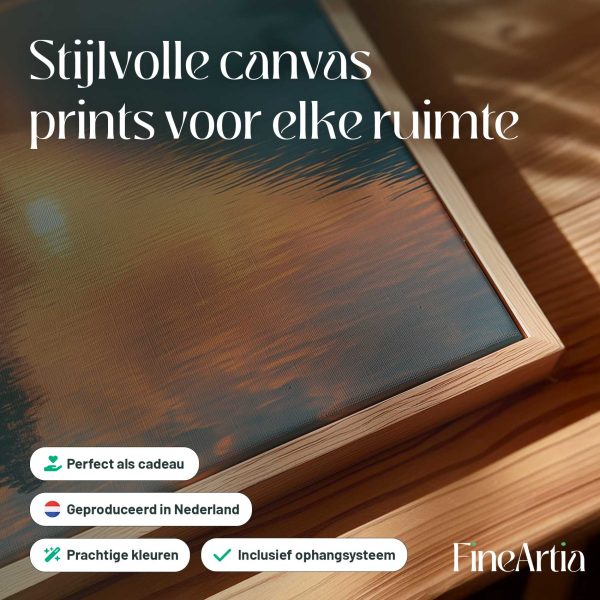 Stijlvolle canvas prints voor elke ruimte

Perfect als cadeau

Geproduceerd in Nederland

Prachtige kleuren

Inclusief ophangsysteem

FineArtia